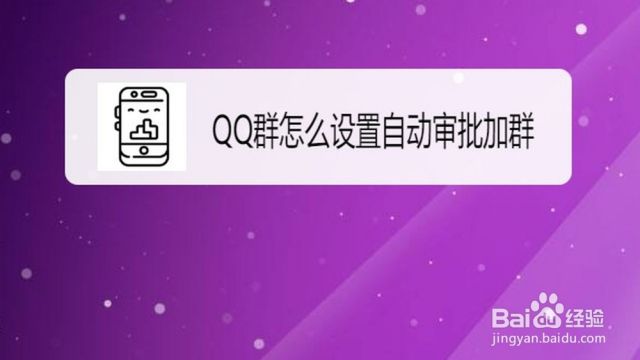 QQ群怎么设置自动审批加群

Baidu经验
jingyan.baidu.com